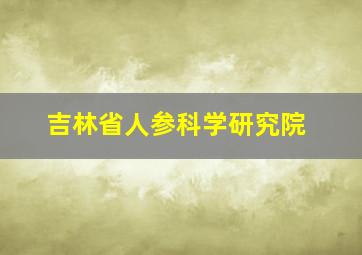 吉林省人参科学研究院